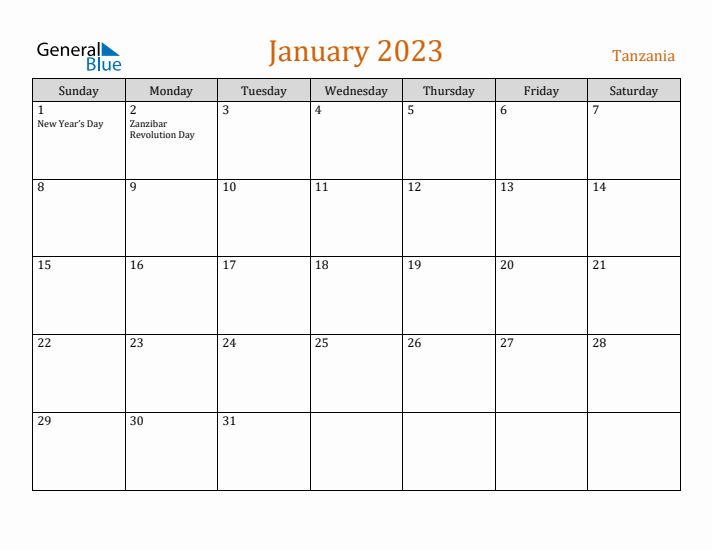 General
Blue

January 2023

Tanzania

| Sunday | Monday | Tuesday | Wednesday | Thursday | Friday | Saturday |
|---|---|---|---|---|---|---|
| 1 New Year's Day | 2 Zanzibar Revolution Day | 3 | 4 | 5 | 6 | 7 |
| 8 | 9 | 10 | 11 | 12 | 13 | 14 |
| 15 | 16 | 17 | 18 | 19 | 20 | 21 |
| 22 | 23 | 24 | 25 | 26 | 27 | 28 |
| 29 | 30 | 31 | | | | |